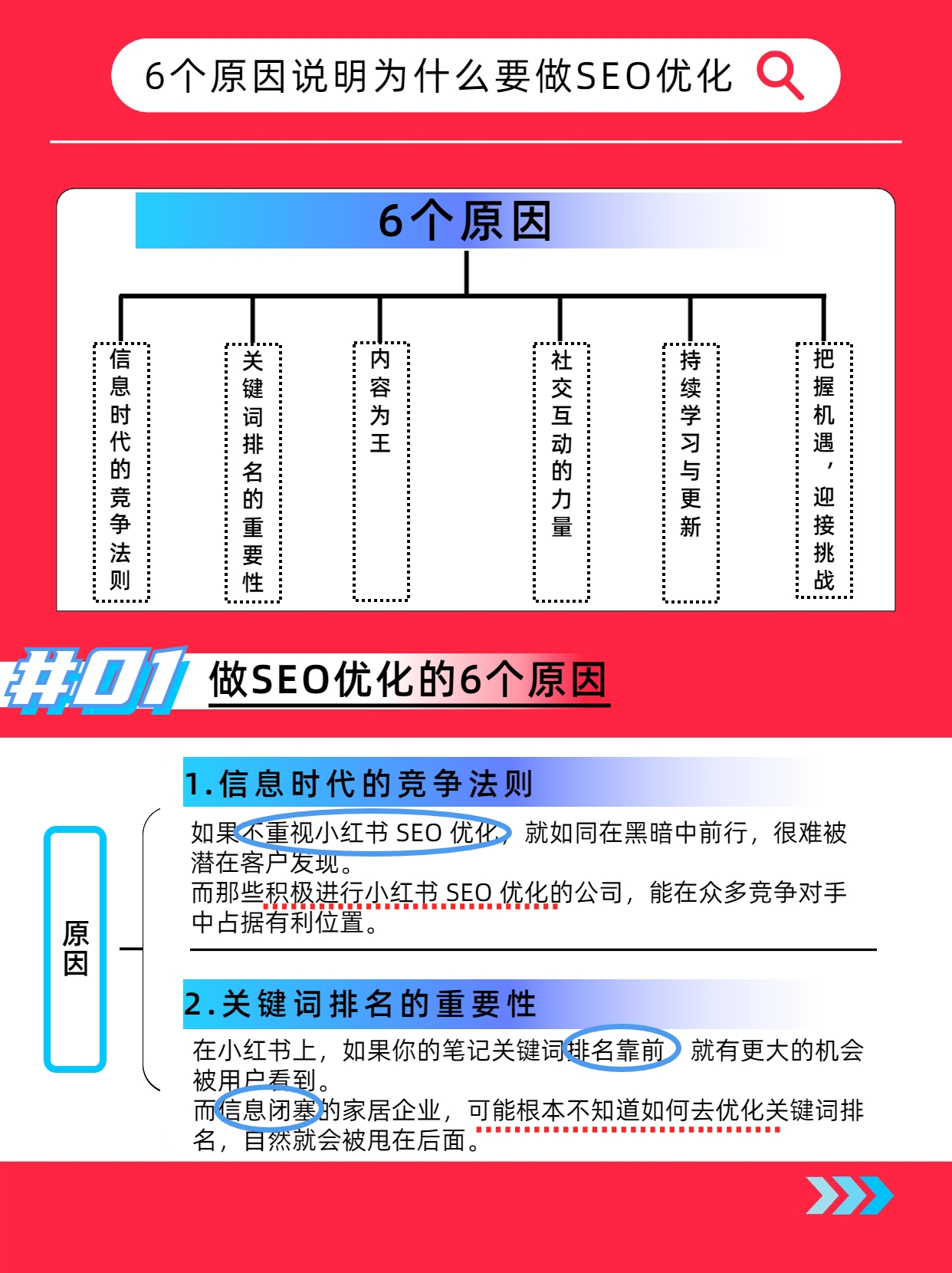 6个原因说明为什么要做SEO优化

6个原因

信息时代的竞争法则

关键词排名的重要性

内容为王

社交互动的力量

持续学习与更新

把握机遇，迎接挑战

#01 做SEO优化的6个原因

原因

1.信息时代的竞争法则

如果不重视小红书 SEO 优化，就如同在黑暗中前行，很难被潜在客户发现。
而那些积极进行小红书 SEO 优化的公司，能在众多竞争对手中占据有利位置。

2.关键词排名的重要性

在小红书上，如果你的笔记关键词排名靠前，就有更大的机会被用户看到。
而信息闭塞的家居企业，可能根本不知道如何去优化关键词排名，自然就会被甩在后面。